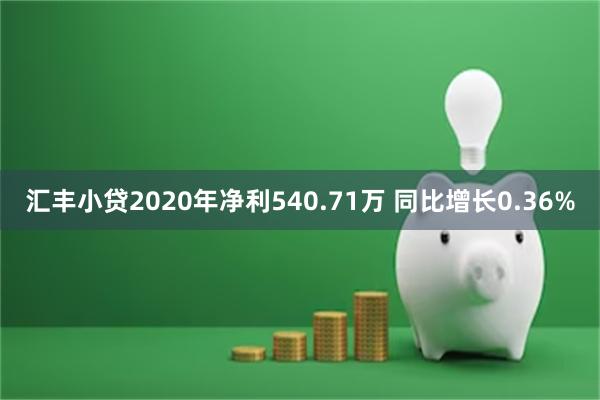 汇丰小贷2020年净利540.71万 同比增长0.36%